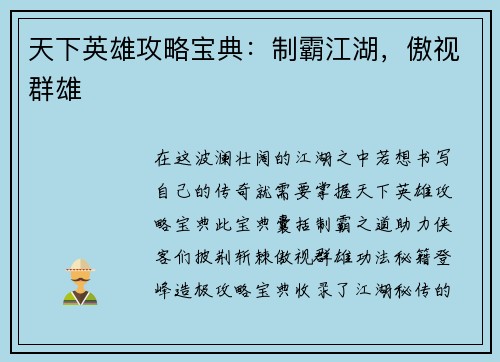 天下英雄攻略宝典：制霸江湖，傲视群雄

在这波澜壮阔的江湖之中若想书写自己的传奇就需要掌握天下英雄攻略宝典此宝典囊括制霸之道助力侠客们披荆斩棘傲视群雄功法秘籍登峰造极攻略宝典收录了江湖秘传的